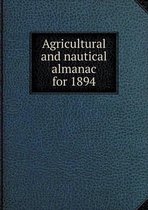 Agricultural and nautical almanac for 1894